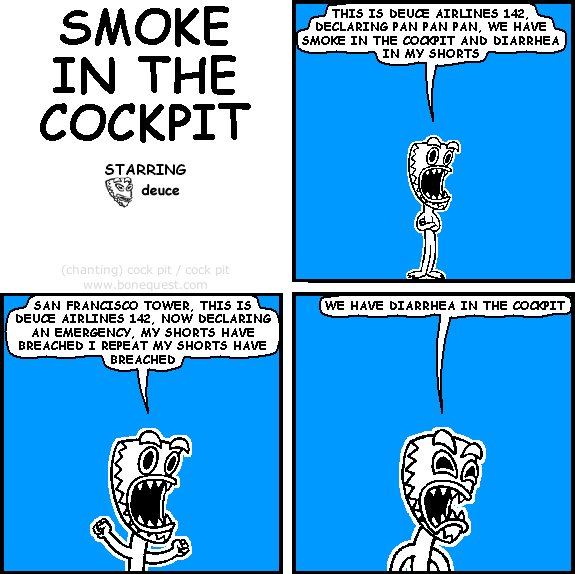 SMOKE IN THE COCKPIT

STARRING
deuce

(chanting) cock pit / cock pit
www.bonequest.com

THIS IS DEUCE AIRLINES 142, DECLARING PAN PAN PAN, WE HAVE SMOKE IN THE COCKPIT AND DIARRHEA IN MY SHORTS

SAN FRANCISCO TOWER, THIS IS DEUCE AIRLINES 142, NOW DECLARING AN EMERGENCY, MY SHORTS HAVE BREACHED I REPEAT MY SHORTS HAVE BREACHED

WE HAVE DIARRHEA IN THE COCKPIT